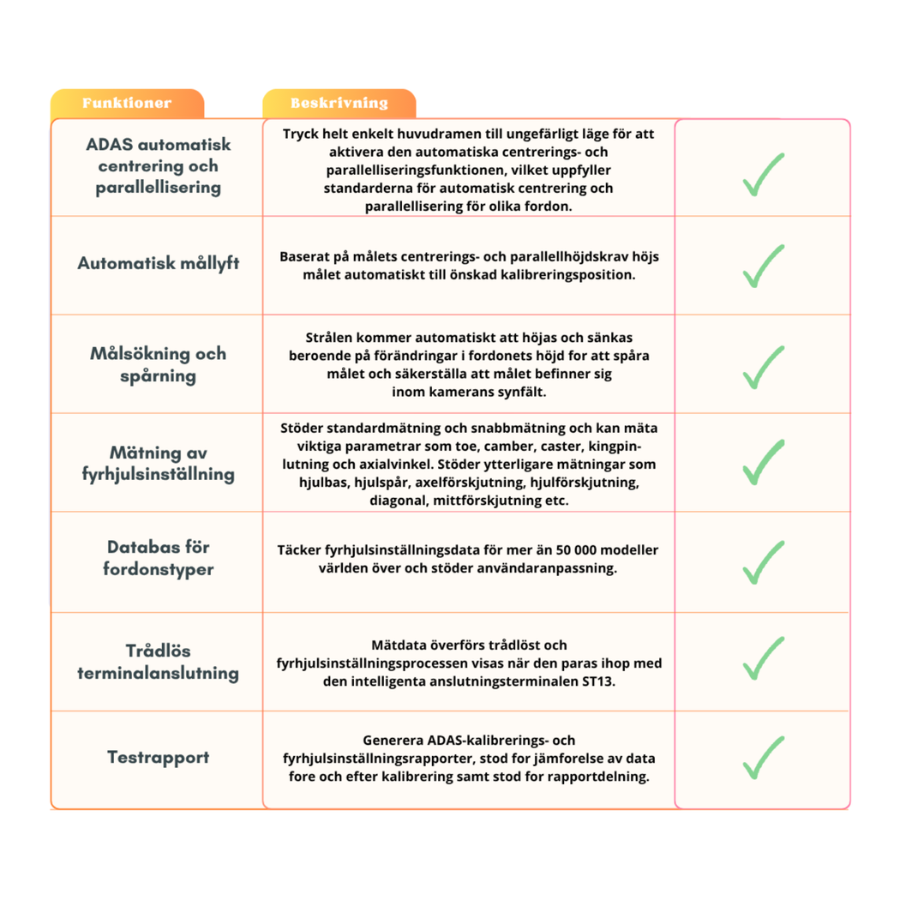 | Funktioner | Beskrivning | |
|---|---|---|
| ADAS automatisk centrering och parallellisering | Tryck helt enkelt huvudramen till ungefärligt läge för att aktivera den automatiska centrerings- och parallelliseringsfunktionen, vilket uppfyller standarderna för automatisk centrering och parallellisering för olika fordon. | ✓ |
| Automatisk mållyft | Baserat på målets centrerings- och parallellhöjdskrav höjs målet automatiskt till önskad kalibreringsposition. | ✓ |
| Målsökning och spårning | Strålen kommer automatiskt att höjas och sänkas beroende på förändringar i fordonets höjd for att spåra målet och säkerställa att målet befinner sig inom kamerans synfält. | ✓ |
| Mätning av fyrhjulsinställning | Stöder standardmätning och snabbmätning och kan mäta viktiga parametrar som toe, camber, caster, kingpinlutning och axialvinkel. Stöder ytterligare mätningar som hjulbas, hjulspår, axelförskjutning, hjulförskjutning, diagonal, mittförskjutning etc. | ✓ |
| Databas för fordonstyper | Täcker fyrhjulsinställningsdata för mer än 50 000 modeller världen över och stöder användaranpassning. | ✓ |
| Trådlös terminalanslutning | Mätdata överförs trådlöst och fyrhjulsinställningsprocessen visas när den paras ihop med den intelligenta anslutningsterminalen ST13. | ✓ |
| Testrapport | Generera ADAS-kalibrerings- och fyrhjulsinställningsrapporter, stod for jämforelse av data fore och efter kalibrering samt stod for rapportdelning. | ✓ |